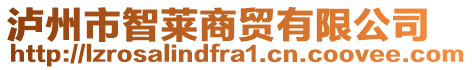 泸州市智莱商贸有限公司
http://lzrosalindfra1.cn.coovee.com